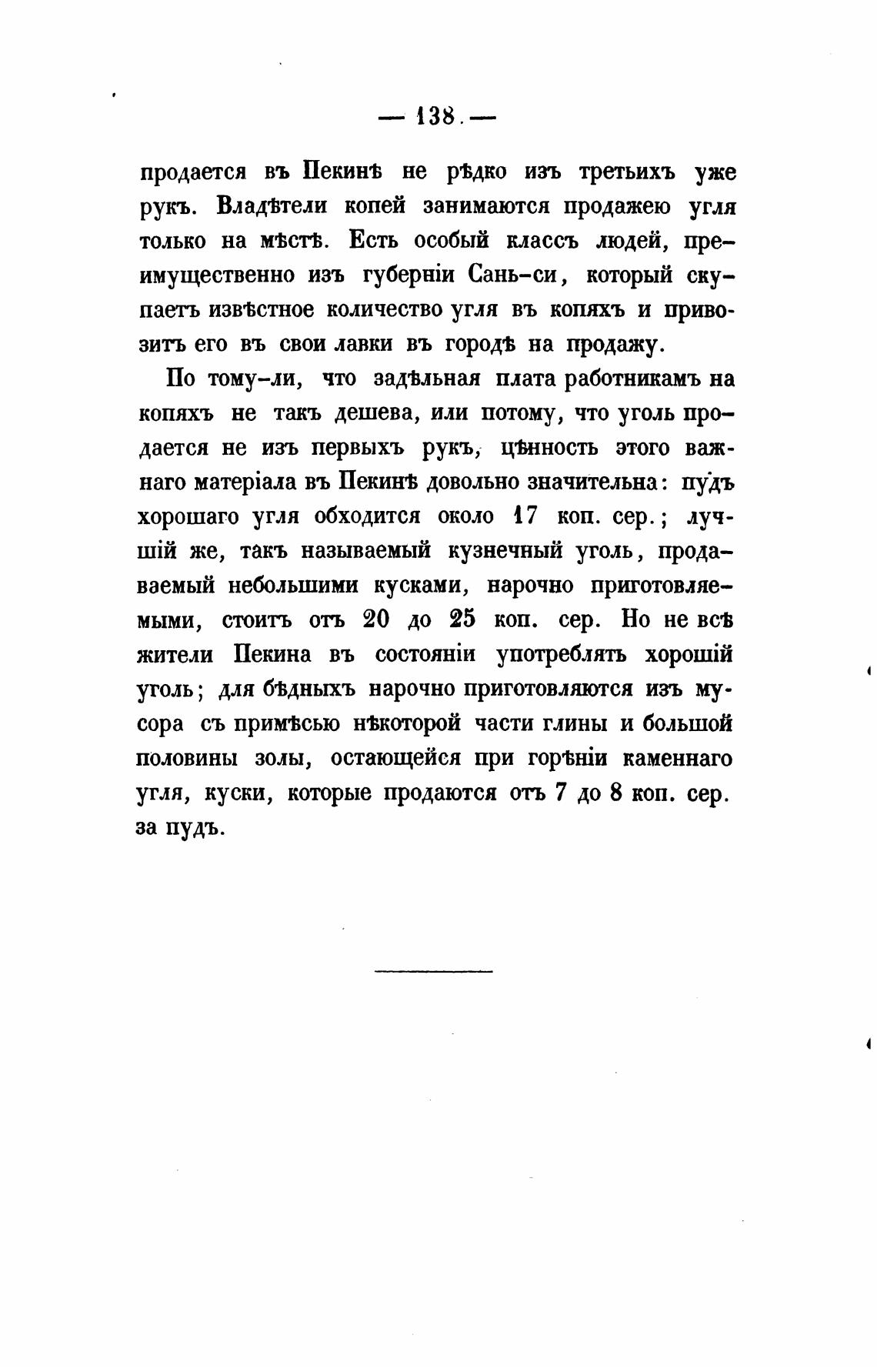 — 138. —

продается въ Пекинѣ не рѣдко изъ третьихъ уже рукъ. Владѣтели копей занимаются продажею угля только на мѣстѣ. Есть особый классъ людей, преимущественно изъ губерніи Сань-си, который скупаетъ извѣстное количество угля въ копяхъ и привозитъ его въ свои лавки въ городѣ на продажу.

По тому-ли, что задѣльная плата работникамъ на копяхъ не такъ дешева, или потому, что уголь продается не изъ первыхъ рукъ, цѣнность этого важнаго матеріала въ Пекинѣ довольно значительна: пудъ хорошаго угля обходится около 17 коп. сер.; лучшій же, такъ называемый кузнечный уголь, продаваемый небольшими кусками, нарочно приготовляемыми, стоитъ отъ 20 до 25 коп. сер. Но не всѣ жители Пекина въ состояніи употреблять хорошій уголь; для бѣдныхъ нарочно приготовляются изъ мусора съ примѣсью нѣкоторой части глины и большой половины золы, остающейся при горѣніи каменнаго угля, куски, которые продаются отъ 7 до 8 коп. сер. за пудъ.